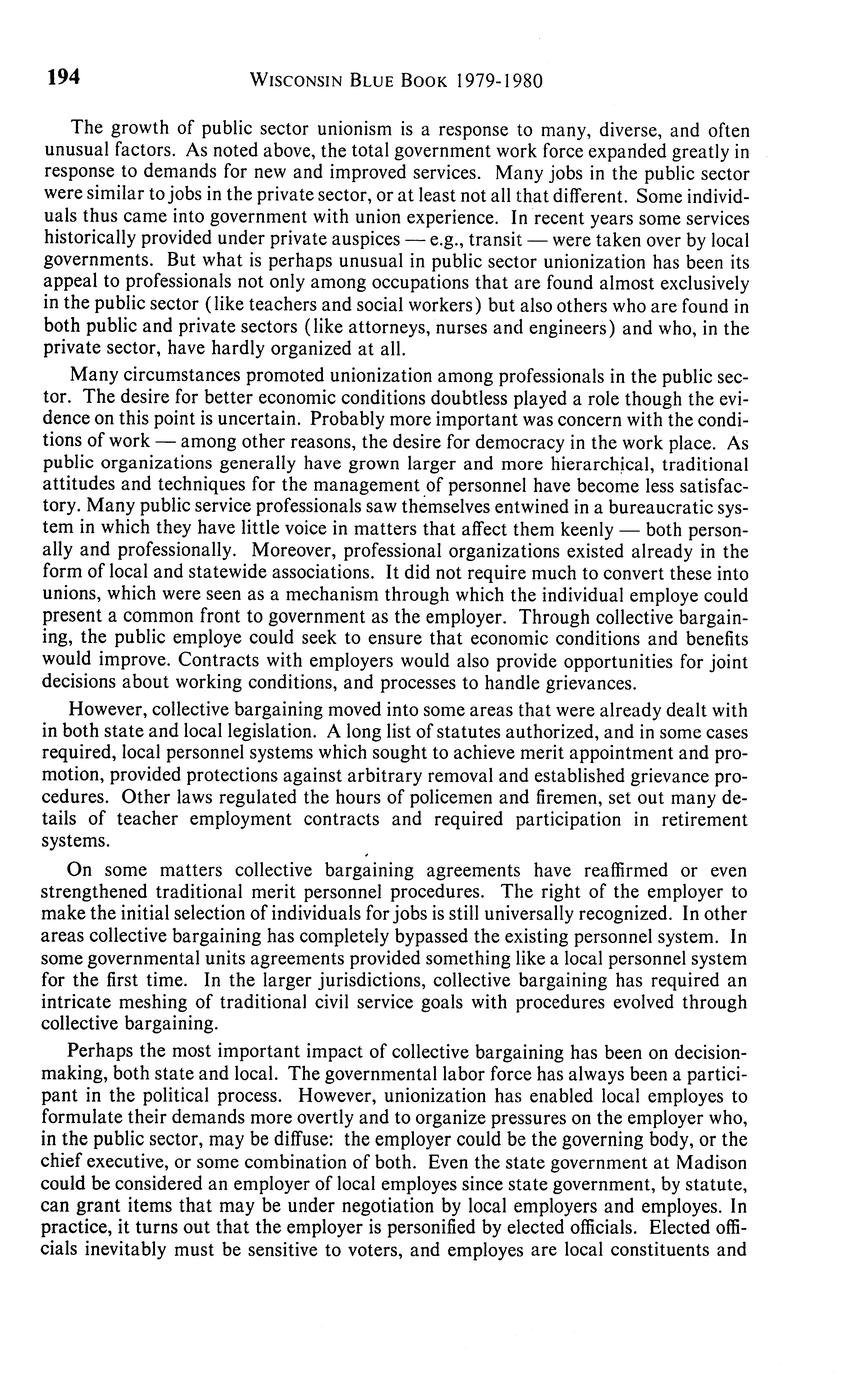 194 WISCONSIN BLUE BOOK 1979-1980

The growth of public sector unionism is a response to many, diverse, and often unusual factors. As noted above, the total government work force expanded greatly in response to demands for new and improved services. Many jobs in the public sector were similar to jobs in the private sector, or at least not all that different. Some individuals thus came into government with union experience. In recent years some services historically provided under private auspices — e.g., transit — were taken over by local governments. But what is perhaps unusual in public sector unionization has been its appeal to professionals not only among occupations that are found almost exclusively in the public sector (like teachers and social workers) but also others who are found in both public and private sectors (like attorneys, nurses and engineers) and who, in the private sector, have hardly organized at all.

Many circumstances promoted unionization among professionals in the public sector. The desire for better economic conditions doubtless played a role though the evidence on this point is uncertain. Probably more important was concern with the conditions of work — among other reasons, the desire for democracy in the work place. As public organizations generally have grown larger and more hierarchical, traditional attitudes and techniques for the management of personnel have become less satisfactory. Many public service professionals saw themselves entwined in a bureaucratic system in which they have little voice in matters that affect them keenly — both personally and professionally. Moreover, professional organizations existed already in the form of local and statewide associations. It did not require much to convert these into unions, which were seen as a mechanism through which the individual employe could present a common front to government as the employer. Through collective bargaining, the public employe could seek to ensure that economic conditions and benefits would improve. Contracts with employers would also provide opportunities for joint decisions about working conditions, and processes to handle grievances.

However, collective bargaining moved into some areas that were already dealt with in both state and local legislation. A long list of statutes authorized, and in some cases required, local personnel systems which sought to achieve merit appointment and promotion, provided protections against arbitrary removal and established grievance procedures. Other laws regulated the hours of policemen and firemen, set out many details of teacher employment contracts and required participation in retirement systems.

On some matters collective bargaining agreements have reaffirmed or even strengthened traditional merit personnel procedures. The right of the employer to make the initial selection of individuals for jobs is still universally recognized. In other areas collective bargaining has completely bypassed the existing personnel system. In some governmental units agreements provided something like a local personnel system for the first time. In the larger jurisdictions, collective bargaining has required an intricate meshing of traditional civil service goals with procedures evolved through collective bargaining.

Perhaps the most important impact of collective bargaining has been on decision-making, both state and local. The governmental labor force has always been a participant in the political process. However, unionization has enabled local employes to formulate their demands more overtly and to organize pressures on the employer who, in the public sector, may be diffuse: the employer could be the governing body, or the chief executive, or some combination of both. Even the state government at Madison could be considered an employer of local employes since state government, by statute, can grant items that may be under negotiation by local employers and employes. In practice, it turns out that the employer is personified by elected officials. Elected officials inevitably must be sensitive to voters, and employes are local constituents and